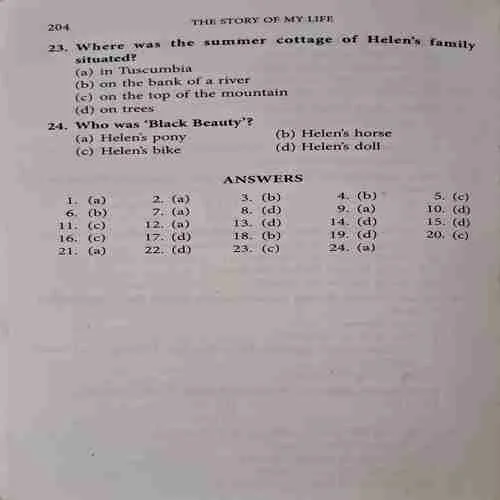 204 THE STORY OF MY LIFE

23. Where was the summer cottage of Helen's family situated?
(a) in Tuscumbia
(b) on the bank of a river
(c) on the top of the mountain
(d) on trees

24. Who was 'Black Beauty'?
(a) Helen's pony
(b) Helen's horse
(c) Helen's bike
(d) Helen's doll

ANSWERS

| | | | | |
|---|---|---|---|---|
| 1. (a) | 2. (a) | 3. (b) | 4. (b) | 5. (c) |
| 6. (b) | 7. (a) | 8. (d) | 9. (a) | 10. (d) |
| 11. (c) | 12. (a) | 13. (d) | 14. (d) | 15. (d) |
| 16. (c) | 17. (d) | 18. (b) | 19. (d) | 20. (c) |
| 21. (a) | 22. (d) | 23. (c) | 24. (a) | |